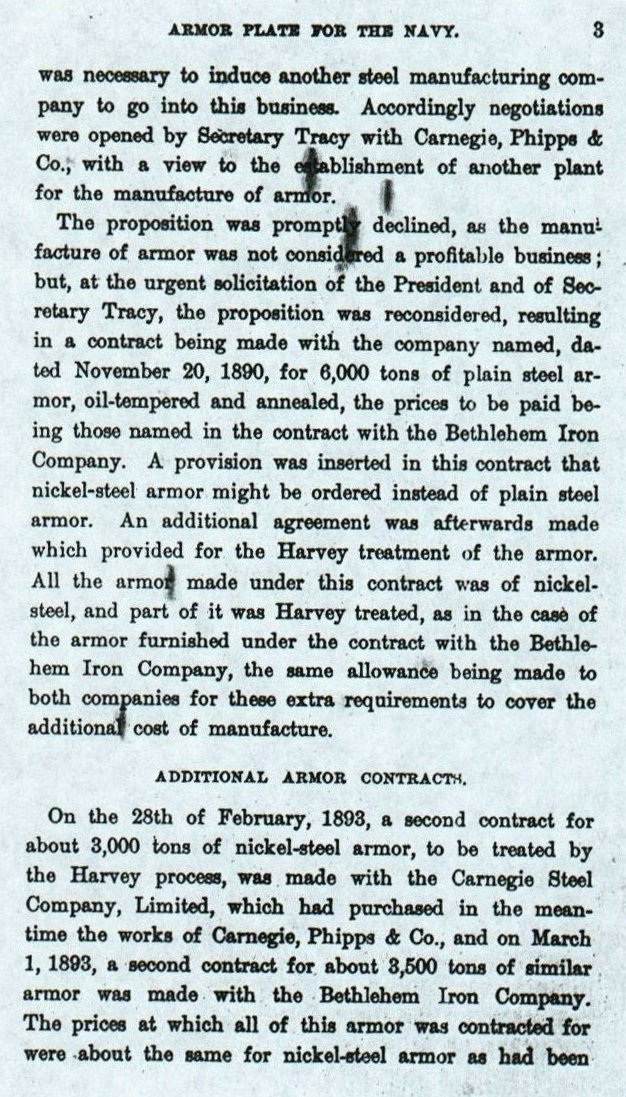 ARMOR PLATE FOR THE NAVY. 3

was necessary to induce another steel manufacturing company to go into this business. Accordingly negotiations were opened by Secretary Tracy with Carnegie, Phipps & Co., with a view to the establishment of another plant for the manufacture of armor.

The proposition was promptly declined, as the manufacture of armor was not considered a profitable business; but, at the urgent solicitation of the President and of Secretary Tracy, the proposition was reconsidered, resulting in a contract being made with the company named, dated November 20, 1890, for 6,000 tons of plain steel armor, oil-tempered and annealed, the prices to be paid being those named in the contract with the Bethlehem Iron Company. A provision was inserted in this contract that nickel-steel armor might be ordered instead of plain steel armor. An additional agreement was afterwards made which provided for the Harvey treatment of the armor. All the armor made under this contract was of nickel-steel, and part of it was Harvey treated, as in the case of the armor furnished under the contract with the Bethlehem Iron Company, the same allowance being made to both companies for these extra requirements to cover the additional cost of manufacture.

ADDITIONAL ARMOR CONTRACTS.

On the 28th of February, 1893, a second contract for about 3,000 tons of nickel-steel armor, to be treated by the Harvey process, was made with the Carnegie Steel Company, Limited, which had purchased in the meantime the works of Carnegie, Phipps & Co., and on March 1, 1893, a second contract for about 3,500 tons of similar armor was made with the Bethlehem Iron Company. The prices at which all of this armor was contracted for were about the same for nickel-steel armor as had been